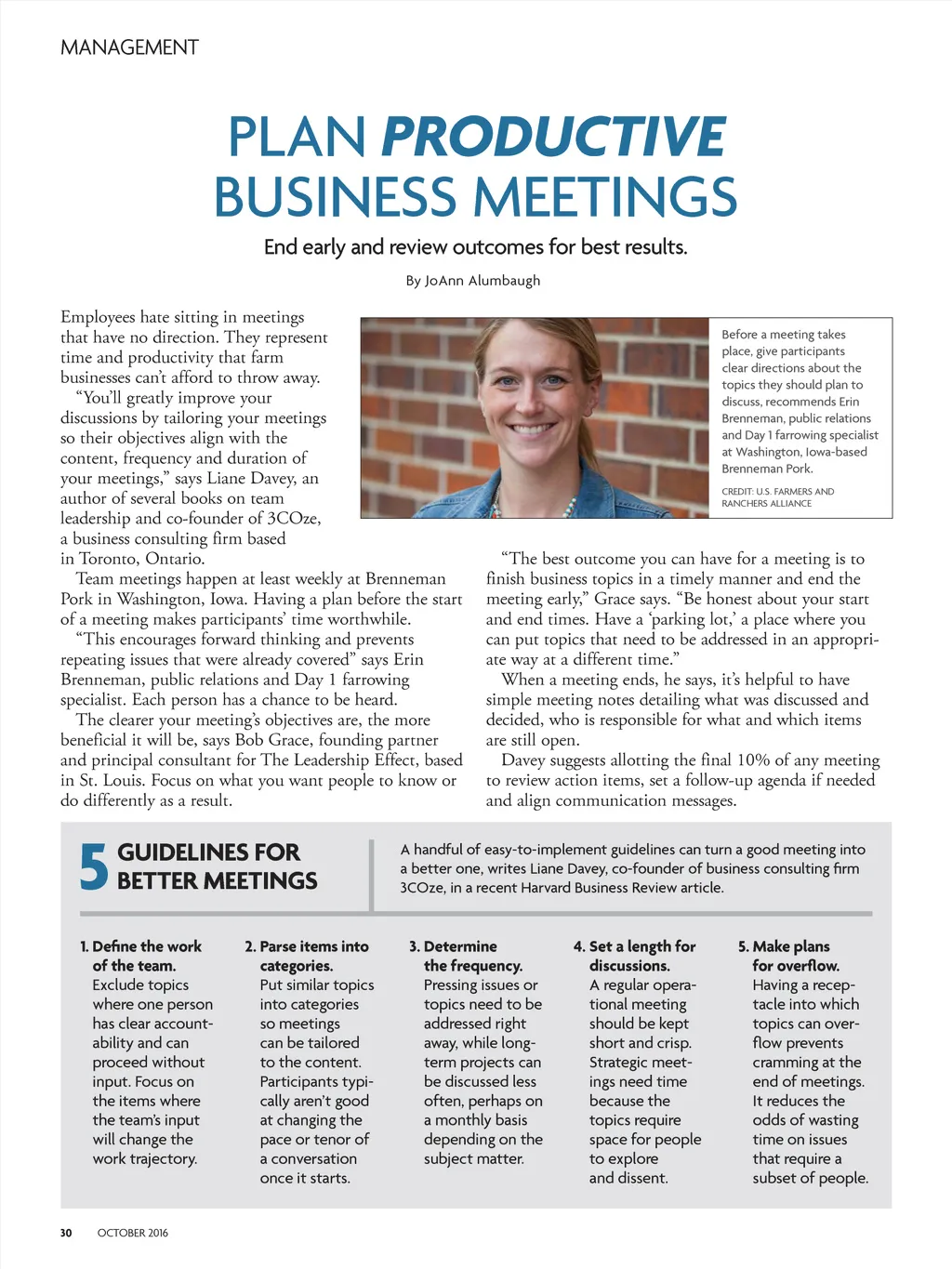 MANAGEMENT

PLAN PRODUCTIVE BUSINESS MEETINGS

End early and review outcomes for best results.

By JoAnn Alumbaugh

Employees hate sitting in meetings that have no direction. They represent time and productivity that farm businesses can't afford to throw away.

"You'll greatly improve your discussions by tailoring your meetings so their objectives align with the content, frequency and duration of your meetings," says Liane Davey, an author of several books on team leadership and co-founder of 3COze, a business consulting firm based in Toronto, Ontario.

Team meetings happen at least weekly at Brenneman Pork in Washington, Iowa. Having a plan before the start of a meeting makes participants' time worthwhile.

"This encourages forward thinking and prevents repeating issues that were already covered" says Erin Brenneman, public relations and Day 1 farrowing specialist. Each person has a chance to be heard.

The clearer your meeting's objectives are, the more beneficial it will be, says Bob Grace, founding partner and principal consultant for The Leadership Effect, based in St. Louis. Focus on what you want people to know or do differently as a result.

Before a meeting takes place, give participants clear directions about the topics they should plan to discuss, recommends Erin Brenneman, public relations and Day 1 farrowing specialist at Washington, Iowa-based Brenneman Pork.

CREDIT: U.S. FARMERS AND RANCHERS ALLIANCE

"The best outcome you can have for a meeting is to finish business topics in a timely manner and end the meeting early," Grace says. "Be honest about your start and end times. Have a 'parking lot,' a place where you can put topics that need to be addressed in an appropriate way at a different time."

When a meeting ends, he says, it's helpful to have simple meeting notes detailing what was discussed and decided, who is responsible for what and which items are still open.

Davey suggests allotting the final 10% of any meeting to review action items, set a follow-up agenda if needed and align communication messages.

5 GUIDELINES FOR BETTER MEETINGS

A handful of easy-to-implement guidelines can turn a good meeting into a better one, writes Liane Davey, co-founder of business consulting firm 3COze, in a recent Harvard Business Review article.

1. Define the work of the team. Exclude topics where one person has clear accountability and can proceed without input. Focus on the items where the team's input will change the work trajectory.

2. Parse items into categories. Put similar topics into categories so meetings can be tailored to the content. Participants typically aren't good at changing the pace or tenor of a conversation once it starts.

3. Determine the frequency. Pressing issues or topics need to be addressed right away, while long-term projects can be discussed less often, perhaps on a monthly basis depending on the subject matter.

4. Set a length for discussions. A regular operational meeting should be kept short and crisp. Strategic meetings need time because the topics require space for people to explore and dissent.

5. Make plans for overflow. Having a receptacle into which topics can overflow prevents cramming at the end of meetings. It reduces the odds of wasting time on issues that require a subset of people.

30 OCTOBER 2016